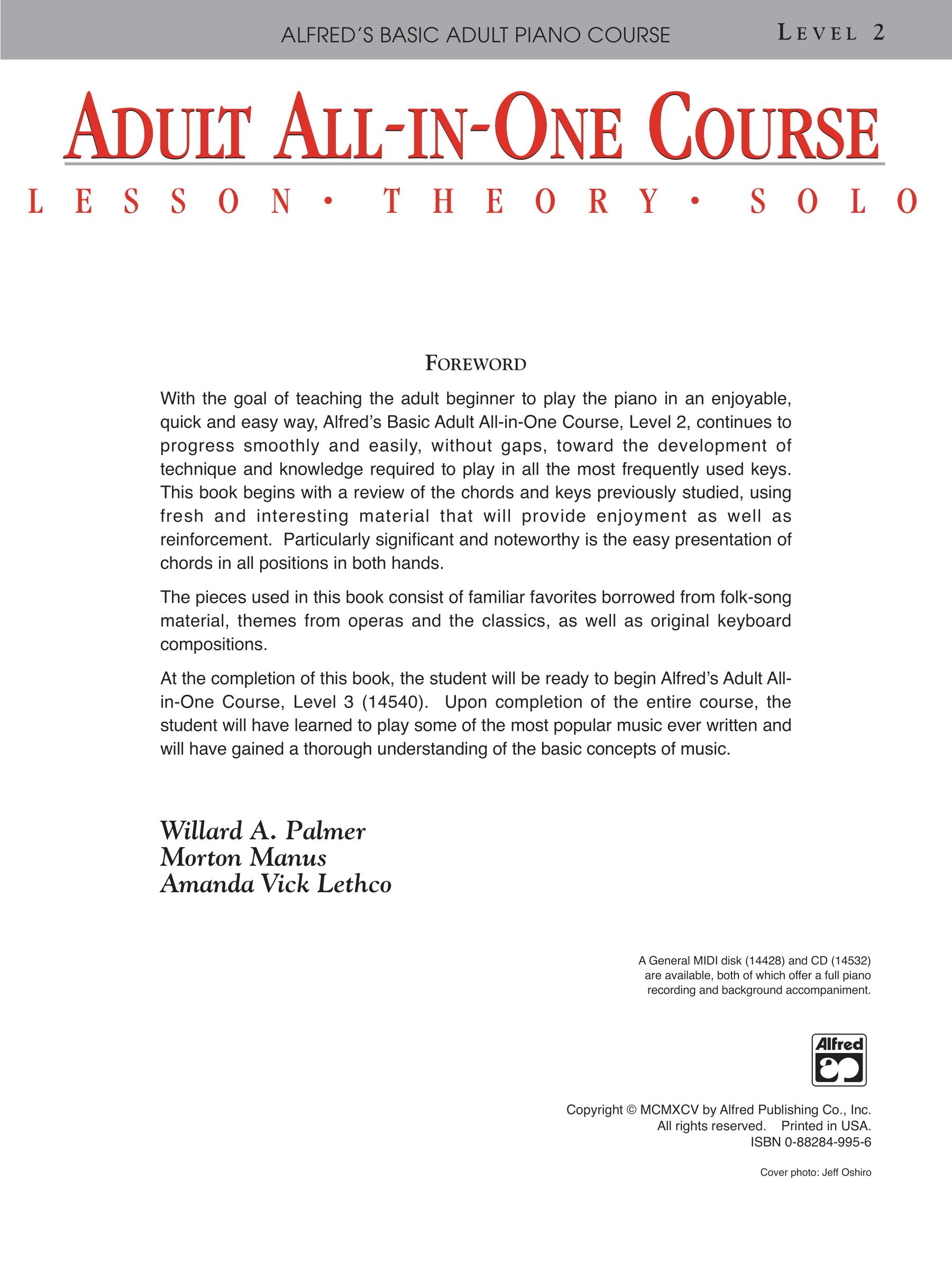 ALFRED'S BASIC ADULT PIANO COURSE LEVEL 2

ADULT ALL-IN-ONE COURSE

LESSON • THEORY • SOLO

FOREWORD

With the goal of teaching the adult beginner to play the piano in an enjoyable, quick and easy way, Alfred's Basic Adult All-in-One Course, Level 2, continues to progress smoothly and easily, without gaps, toward the development of technique and knowledge required to play in all the most frequently used keys. This book begins with a review of the chords and keys previously studied, using fresh and interesting material that will provide enjoyment as well as reinforcement. Particularly significant and noteworthy is the easy presentation of chords in all positions in both hands.

The pieces used in this book consist of familiar favorites borrowed from folk-song material, themes from operas and the classics, as well as original keyboard compositions.

At the completion of this book, the student will be ready to begin Alfred's Adult All-in-One Course, Level 3 (14540). Upon completion of the entire course, the student will have learned to play some of the most popular music ever written and will have gained a thorough understanding of the basic concepts of music.

Willard A. Palmer
Morton Manus
Amanda Vick Lethco

A General MIDI disk (14428) and CD (14532) are available, both of which offer a full piano recording and background accompaniment.

Alfred

Copyright © MCMXCV by Alfred Publishing Co., Inc.
All rights reserved. Printed in USA.
ISBN 0-88284-995-6

Cover photo: Jeff Oshiro